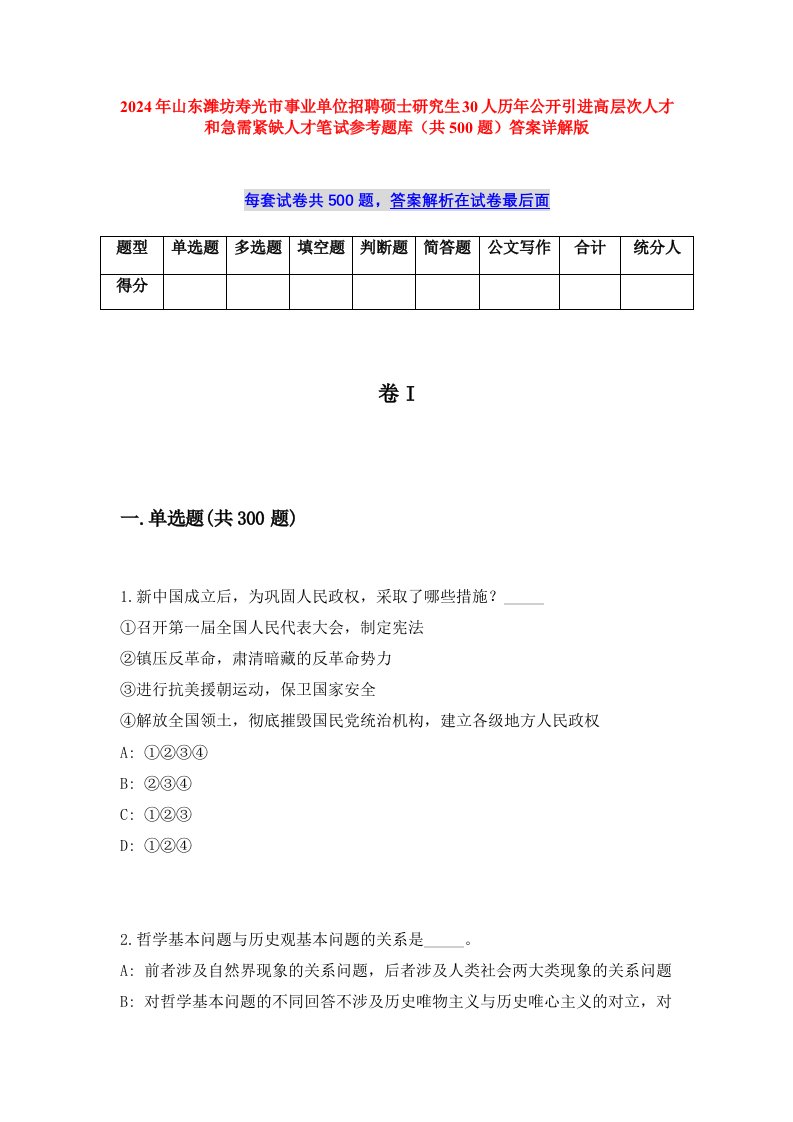 2024年山东潍坊寿光市事业单位招聘硕士研究生30人历年公开引进高层次人才和急需紧缺人才笔试参考题库（共500题）答案详解版

每套试卷共500题，答案解析在试卷最后面

| 题型 | 单选题 | 多选题 | 填空题 | 判断题 | 简答题 | 公文写作 | 合计 | 统分人 |
|---|---|---|---|---|---|---|---|---|
| 得分 | | | | | | | | |

卷I

一.单选题(共300题)

1.新中国成立后，为巩固人民政权，采取了哪些措施？_____
①召开第一届全国人民代表大会，制定宪法
②镇压反革命，肃清暗藏的反革命势力
③进行抗美援朝运动，保卫国家安全
④解放全国领土，彻底摧毁国民党统治机构，建立各级地方人民政权
A: ①②③④
B: ②③④
C: ①②③
D: ①②④

2.哲学基本问题与历史观基本问题的关系是_____。
A: 前者涉及自然界现象的关系问题，后者涉及人类社会两大类现象的关系问题
B: 对哲学基本问题的不同回答不涉及历史唯物主义与历史唯心主义的对立，对